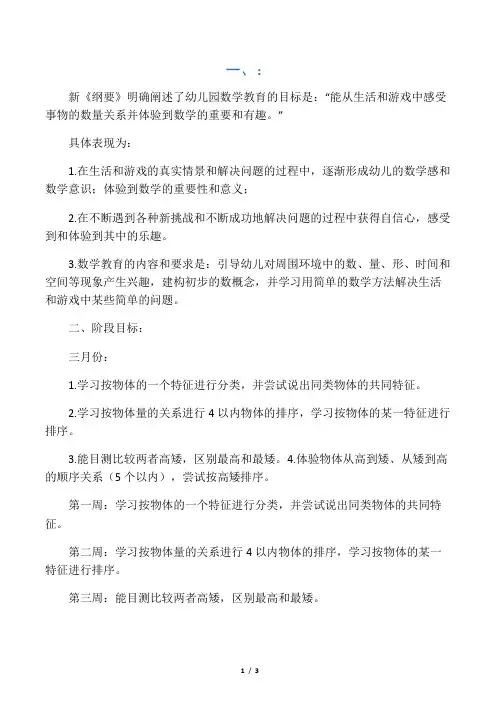 一、：

新《纲要》明确阐述了幼儿园数学教育的目标是："能从生活和游戏中感受事物的数量关系并体验到数学的重要和有趣。"

具体表现为：

1.在生活和游戏的真实情景和解决问题的过程中，逐渐形成幼儿的数学感和数学意识；体验到数学的重要性和意义；

2.在不断遇到各种新挑战和不断成功地解决问题的过程中获得自信心，感受到和体验到其中的乐趣。

3.数学教育的内容和要求是：引导幼儿对周围环境中的数、量、形、时间和空间等现象产生兴趣，建构初步的数概念，并学习用简单的数学方法解决生活和游戏中某些简单的问题。

二、阶段目标：

三月份：

1.学习按物体的一个特征进行分类，并尝试说出同类物体的共同特征。

2.学习按物体量的关系进行 4 以内物体的排序，学习按物体的某一特征进行排序。

3.能目测比较两者高矮，区别最高和最矮。4.体验物体从高到矮、从矮到高的顺序关系（5 个以内），尝试按高矮排序。

第一周：学习按物体的一个特征进行分类，并尝试说出同类物体的共同特征。

第二周：学习按物体量的关系进行 4 以内物体的排序，学习按物体的某一特征进行排序。

第三周：能目测比较两者高矮，区别最高和最矮。

1 / 3